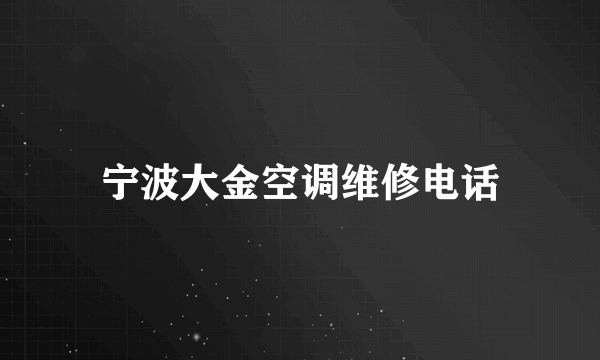 宁波大金空调维修电话